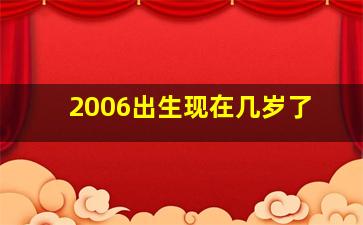 2006出生现在几岁了